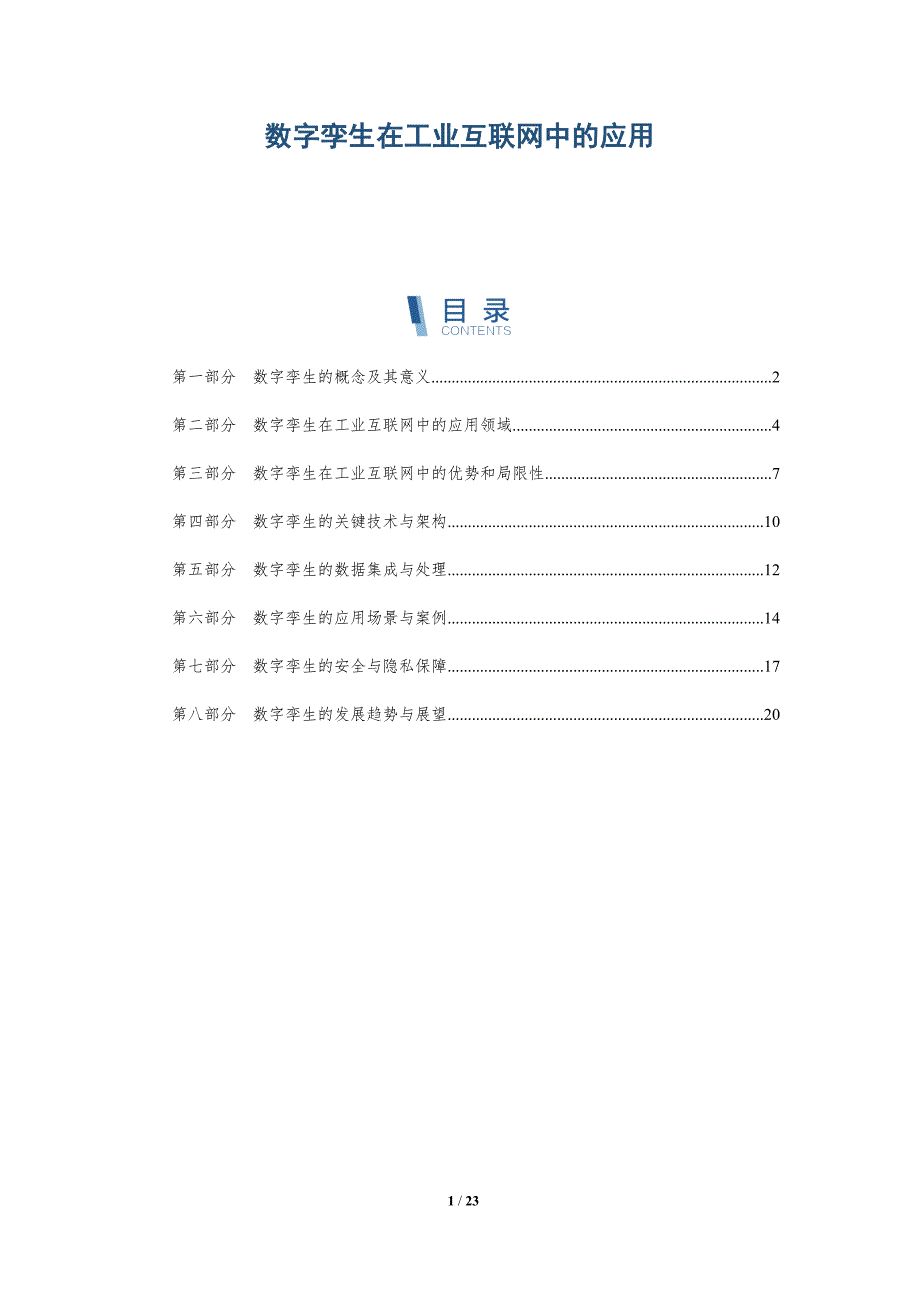 数字孪生在工业互联网中的应用

目录
CONTENTS

第一部分 数字孪生的概念及其意义 2

第二部分 数字孪生在工业互联网中的应用领域 4

第三部分 数字孪生在工业互联网中的优势和局限性 7

第四部分 数字孪生的关键技术与架构 10

第五部分 数字孪生的数据集成与处理 12

第六部分 数字孪生的应用场景与案例 14

第七部分 数字孪生的安全与隐私保障 17

第八部分 数字孪生的发展趋势与展望 20

1 / 23